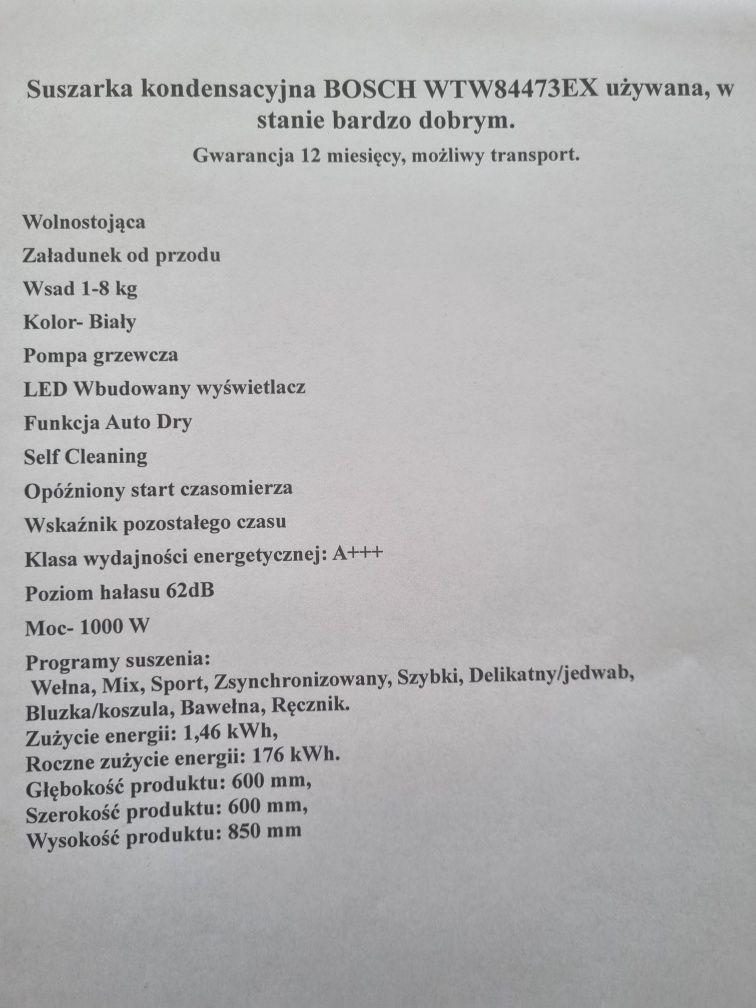 Suszarka kondensacyjna BOSCH WTW84473EX używana, w stanie bardzo dobrym.
Gwarancja 12 miesięcy, możliwy transport.

Wolnostojąca
Załadunek od przodu
Wsad 1-8 kg
Kolor- Biały
Pompa grzewcza
LED Wbudowany wyświetlacz
Funkcja Auto Dry
Self Cleaning
Opóźniony start czasomierza
Wskaźnik pozostałego czasu
Klasa wydajności energetycznej: A+++
Poziom hałasu 62dB
Moc- 1000 W
Programy suszenia:
Wełna, Mix, Sport, Zsynchronizowany, Szybki, Delikatny/jedwab, Bluzka/koszula, Bawełna, Ręcznik.
Zużycie energii: 1,46 kWh,
Roczne zużycie energii: 176 kWh.
Głębokość produktu: 600 mm,
Szerokość produktu: 600 mm,
Wysokość produktu: 850 mm